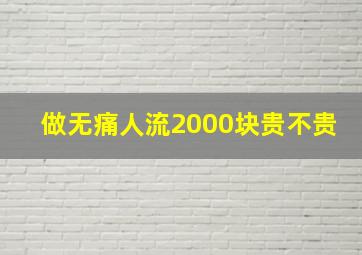 做无痛人流2000块贵不贵